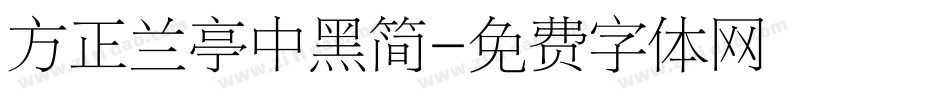 方正兰亭中黑简-免费字体网